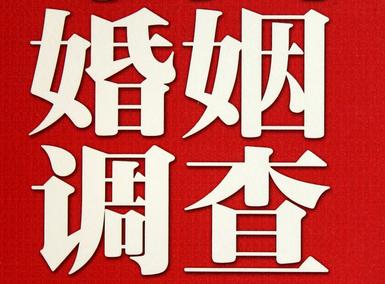 婚姻
调查